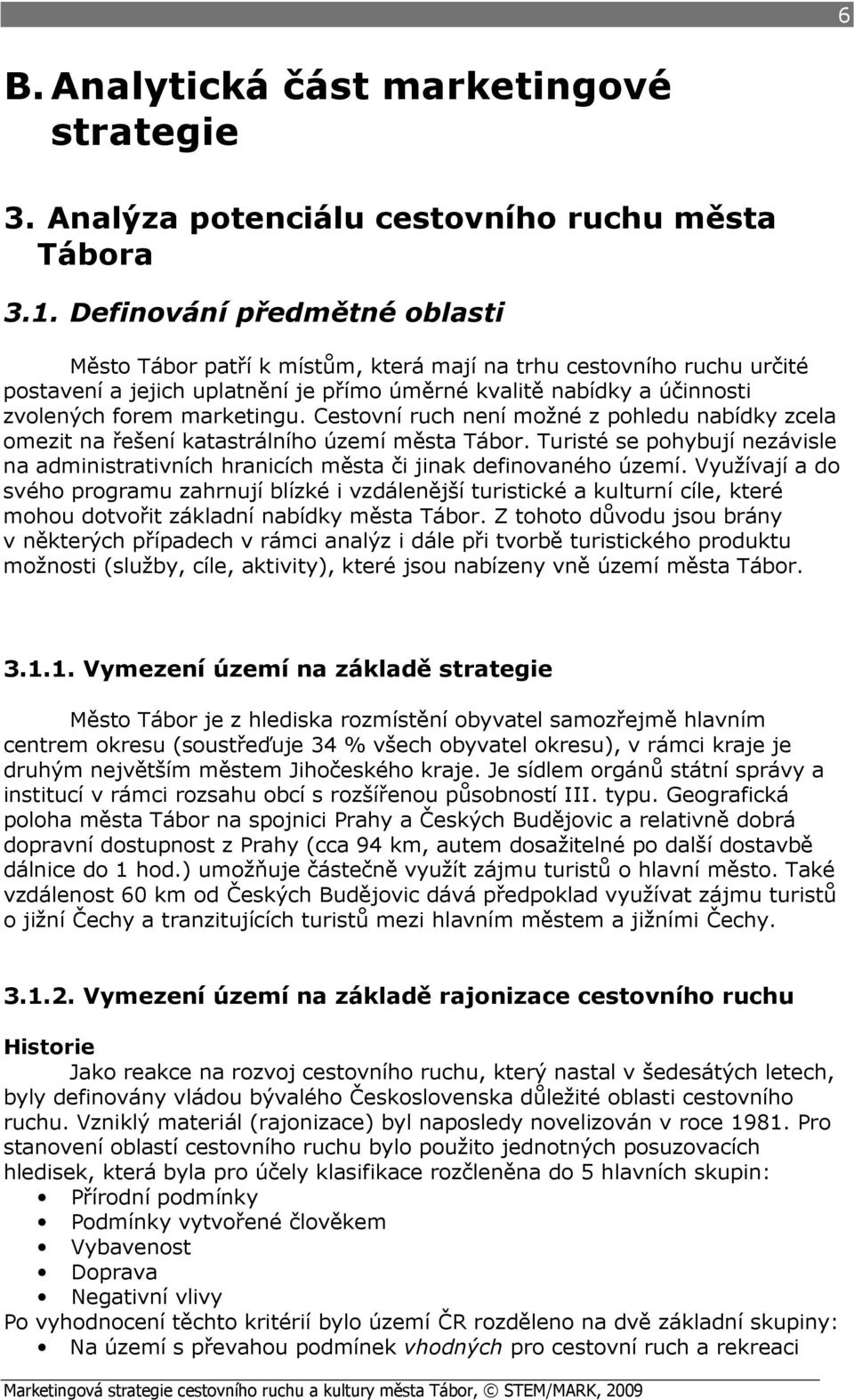 6

B. Analytická část marketingové strategie

3. Analýza potenciálu cestovního ruchu města Tábora

3.1. Definování předmětné oblasti

Město Tábor patří k místům, která mají na trhu cestovního ruchu určité postavení a jejich uplatnění je přímo úměrné kvalitě nabídky a účinnosti zvolených forem marketingu. Cestovní ruch není možné z pohledu nabídky zcela omezit na řešení katastrálního území města Tábor. Turisté se pohybují nezávisle na administrativních hranicích města či jinak definovaného území. Využívají a do svého programu zahrnují blízké i vzdálenější turistické a kulturní cíle, které mohou dotvořit základní nabídky města Tábor. Z tohoto důvodu jsou brány v některých případech v rámci analýz i dále při tvorbě turistického produktu možnosti (služby, cíle, aktivity), které jsou nabízeny vně území města Tábor.

3.1.1. Vymezení území na základě strategie

Město Tábor je z hlediska rozmístění obyvatel samozřejmě hlavním centrem okresu (soustřeďuje 34 % všech obyvatel okresu), v rámci kraje je druhým největším městem Jihočeského kraje. Je sídlem orgánů státní správy a institucí v rámci rozsahu obcí s rozšířenou působností III. typu. Geografická poloha města Tábor na spojnici Prahy a Českých Budějovic a relativně dobrá dopravní dostupnost z Prahy (cca 94 km, autem dosažitelné po další dostavbě dálnice do 1 hod.) umožňuje částečně využít zájmu turistů o hlavní město. Také vzdálenost 60 km od Českých Budějovic dává předpoklad využívat zájmu turistů o jižní Čechy a tranzitujících turistů mezi hlavním městem a jižními Čechy.

3.1.2. Vymezení území na základě rajonizace cestovního ruchu

Historie
Jako reakce na rozvoj cestovního ruchu, který nastal v šedesátých letech, byly definovány vládou bývalého Československa důležité oblasti cestovního ruchu. Vzniklý materiál (rajonizace) byl naposledy novelizován v roce 1981. Pro stanovení oblastí cestovního ruchu bylo použito jednotných posuzovacích hledisek, která byla pro účely klasifikace rozčleněna do 5 hlavních skupin:
• Přírodní podmínky
• Podmínky vytvořené člověkem
• Vybavenost
• Doprava
• Negativní vlivy
Po vyhodnocení těchto kritérií bylo území ČR rozděleno na dvě základní skupiny:
• Na území s převahou podmínek vhodných pro cestovní ruch a rekreaci

Marketingová strategie cestovního ruchu a kultury města Tábor, © STEM/MARK, 2009